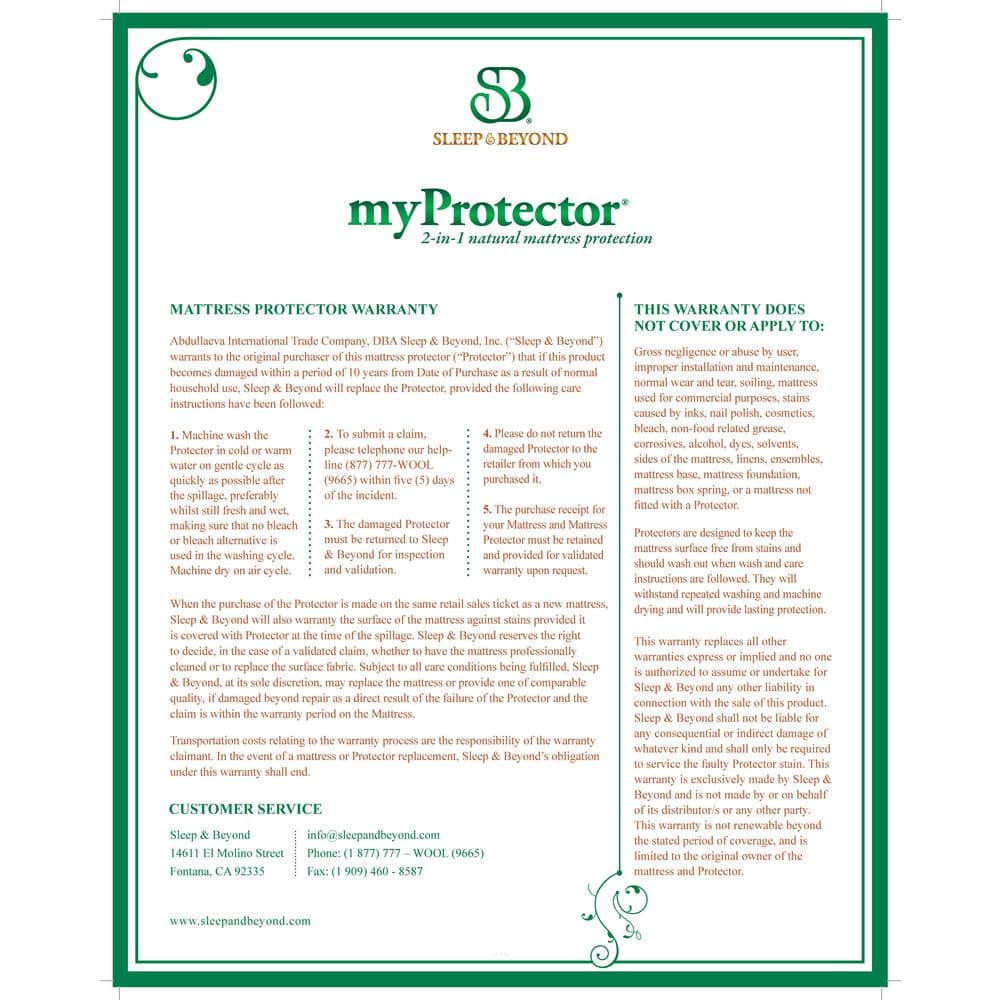 SB
SLEEP & BEYOND

myProtector®
2-in-1 natural mattress protection

MATTRESS PROTECTOR WARRANTY

Abdullaeva International Trade Company, DBA Sleep & Beyond, Inc. ("Sleep & Beyond") warrants to the original purchaser of this mattress protector ("Protector") that if this product becomes damaged within a period of 10 years from Date of Purchase as a result of normal household use, Sleep & Beyond will replace the Protector, provided the following care instructions have been followed:

1. Machine wash the Protector in cold or warm water on gentle cycle as quickly as possible after the spillage, preferably whilst still fresh and wet, making sure that no bleach or bleach alternative is used in the washing cycle. Machine dry on air cycle.

2. To submit a claim, please telephone our helpline (877) 777-WOOL (9665) within five (5) days of the incident.

3. The damaged Protector must be returned to Sleep & Beyond for inspection and validation.

4. Please do not return the damaged Protector to the retailer from which you purchased it.

5. The purchase receipt for your Mattress and Mattress Protector must be retained and provided for validated warranty upon request.

When the purchase of the Protector is made on the same retail sales ticket as a new mattress, Sleep & Beyond will also warranty the surface of the mattress against stains provided it is covered with Protector at the time of the spillage. Sleep & Beyond reserves the right to decide, in the case of a validated claim, whether to have the mattress professionally cleaned or to replace the surface fabric. Subject to all care conditions being fulfilled, Sleep & Beyond, at its sole discretion, may replace the mattress or provide one of comparable quality, if damaged beyond repair as a direct result of the failure of the Protector and the claim is within the warranty period on the Mattress.

Transportation costs relating to the warranty process are the responsibility of the warranty claimant. In the event of a mattress or Protector replacement, Sleep & Beyond's obligation under this warranty shall end.

CUSTOMER SERVICE

Sleep & Beyond
14611 El Molino Street
Fontana, CA 92335

info@sleepandbeyond.com
Phone: (1 877) 777 – WOOL (9665)
Fax: (1 909) 460 - 8587

www.sleepandbeyond.com

THIS WARRANTY DOES NOT COVER OR APPLY TO:

Gross negligence or abuse by user, improper installation and maintenance, normal wear and tear, soiling, mattress used for commercial purposes, stains caused by inks, nail polish, cosmetics, bleach, non-food related grease, corrosives, alcohol, dyes, solvents, sides of the mattress, linens, ensembles, mattress base, mattress foundation, mattress box spring, or a mattress not fitted with a Protector.

Protectors are designed to keep the mattress surface free from stains and should wash out when wash and care instructions are followed. They will withstand repeated washing and machine drying and will provide lasting protection.

This warranty replaces all other warranties express or implied and no one is authorized to assume or undertake for Sleep & Beyond any other liability in connection with the sale of this product. Sleep & Beyond shall not be liable for any consequential or indirect damage of whatever kind and shall only be required to service the faulty Protector stain. This warranty is exclusively made by Sleep & Beyond and is not made by or on behalf of its distributor/s or any other party. This warranty is not renewable beyond the stated period of coverage, and is limited to the original owner of the mattress and Protector.